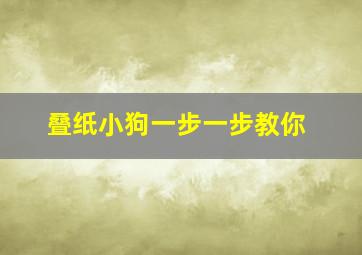 叠纸小狗一步一步教你